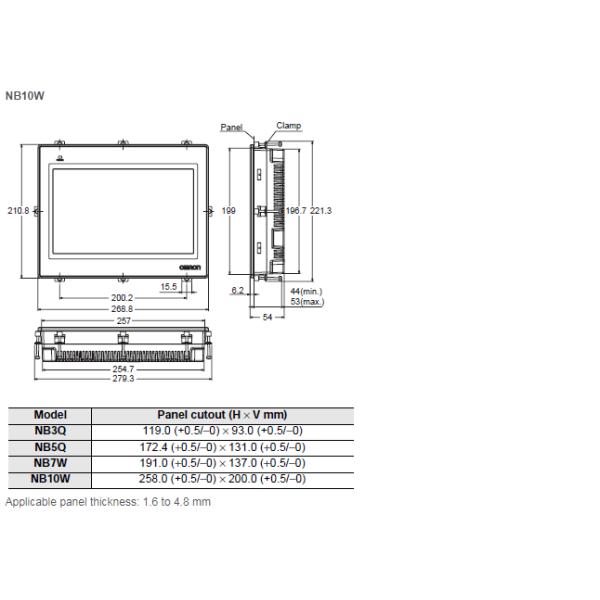 NB10W

Panel
Clamp

210.8
199
196.7
221.3
omron
15.5
200.2
268.8
6.2
44(min.)
53(max.)
54
257
254.7
279.3

| Model | Panel cutout (H × V mm) |
|---|---|
| NB3Q | 119.0 (+0.5/−0) × 93.0 (+0.5/−0) |
| NB5Q | 172.4 (+0.5/−0) × 131.0 (+0.5/−0) |
| NB7W | 191.0 (+0.5/−0) × 137.0 (+0.5/−0) |
| NB10W | 258.0 (+0.5/−0) × 200.0 (+0.5/−0) |

Applicable panel thickness: 1.6 to 4.8 mm